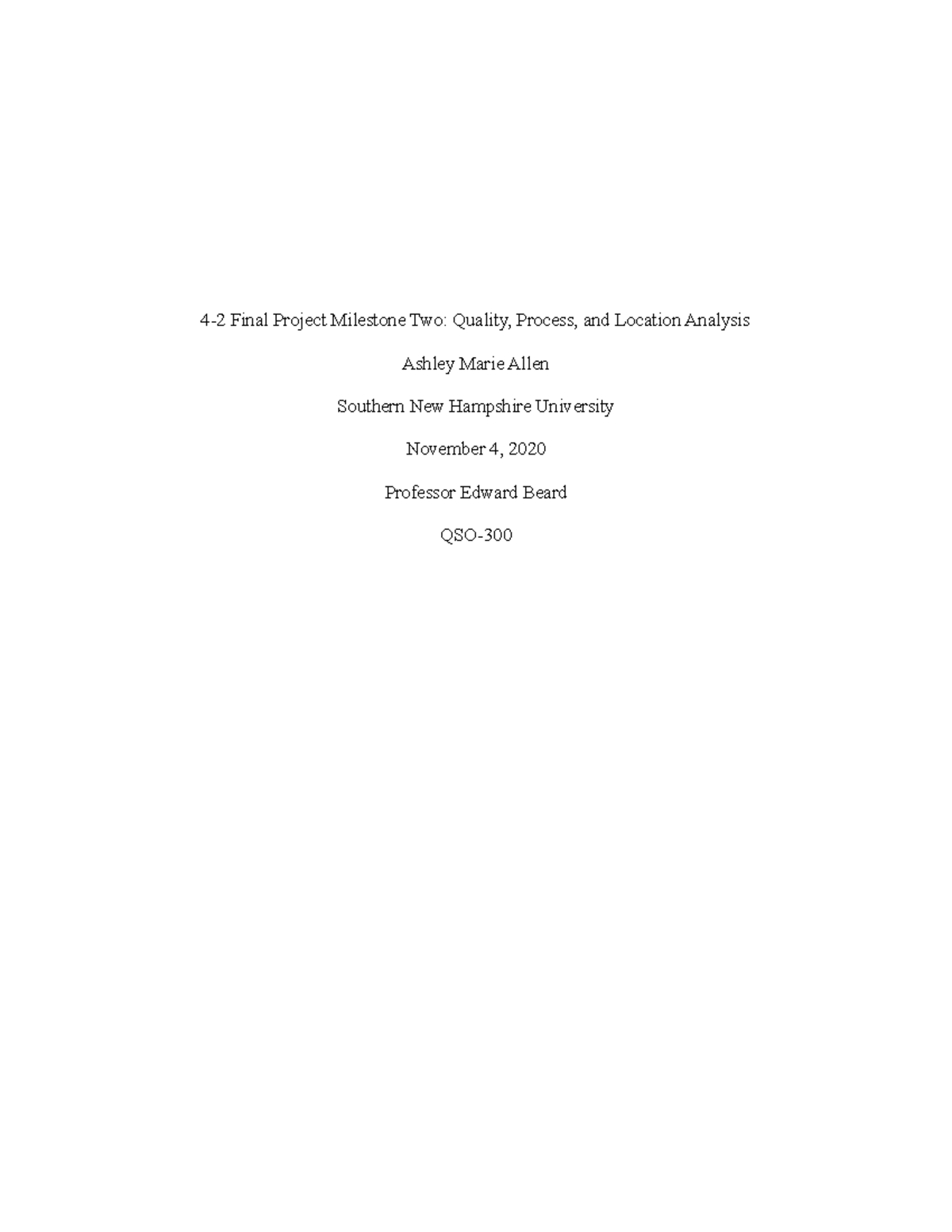 4-2 Final Project Milestone Two: Quality, Process, and Location Analysis

Ashley Marie Allen

Southern New Hampshire University

November 4, 2020

Professor Edward Beard

QSO-300